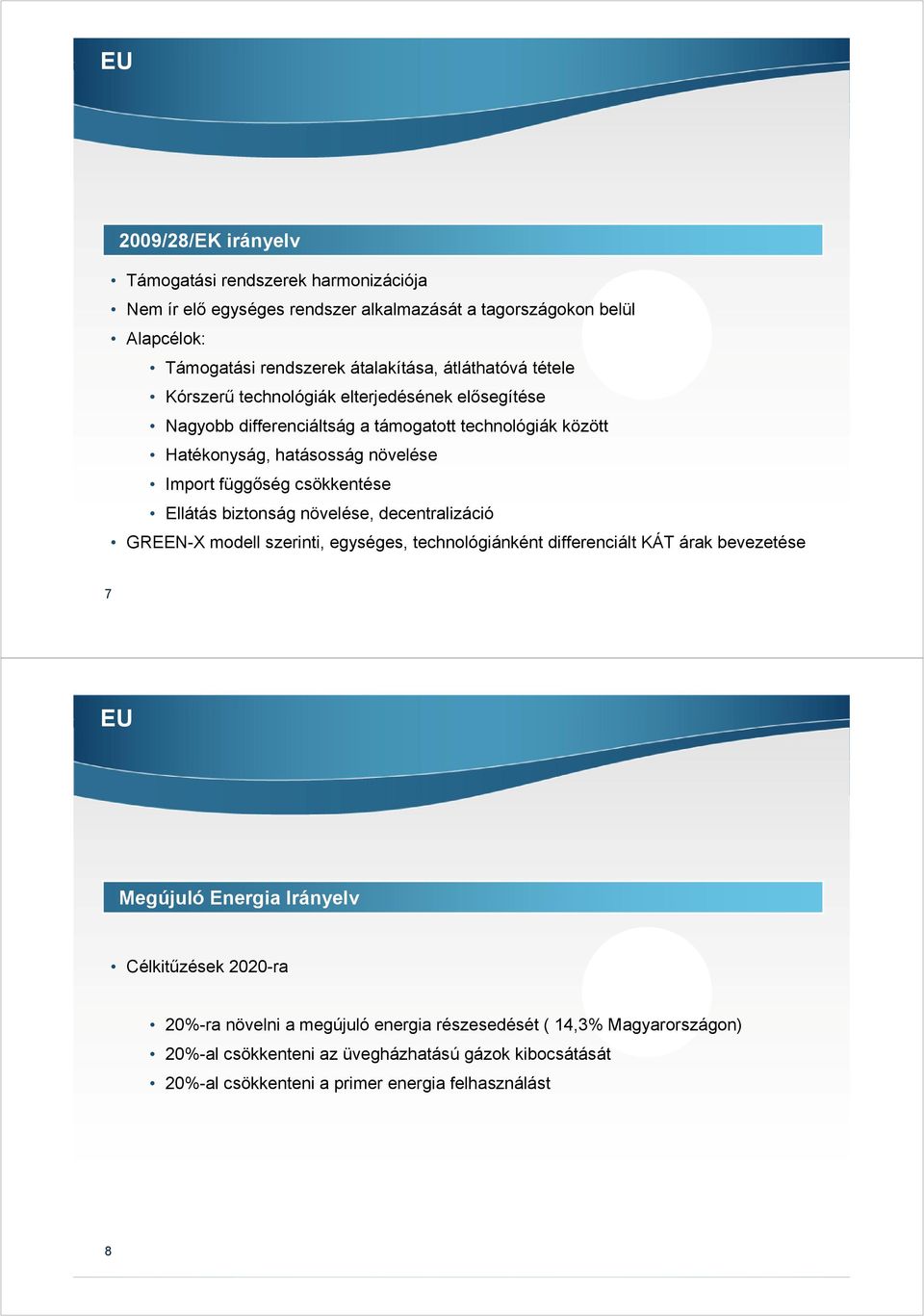 EU

2009/28/EK irányelv

• Támogatási rendszerek harmonizációja
• Nem ír elő egységes rendszer alkalmazását a tagországokon belül
• Alapcélok:
  • Támogatási rendszerek átalakítása, átláthatóvá tétele
  • Kórszerű technológiák elterjedésének elősegítése
  • Nagyobb differenciáltság a támogatott technológiák között
  • Hatékonyság, hatásosság növelése
  • Import függőség csökkentése
  • Ellátás biztonság növelése, decentralizáció
• GREEN-X modell szerinti, egységes, technológiánként differenciált KÁT árak bevezetése

7

EU

Megújuló Energia Irányelv

• Célkitűzések 2020-ra
  • 20%-ra növelni a megújuló energia részesedését ( 14,3% Magyarországon)
  • 20%-al csökkenteni az üvegházhatású gázok kibocsátását
  • 20%-al csökkenteni a primer energia felhasználást

8